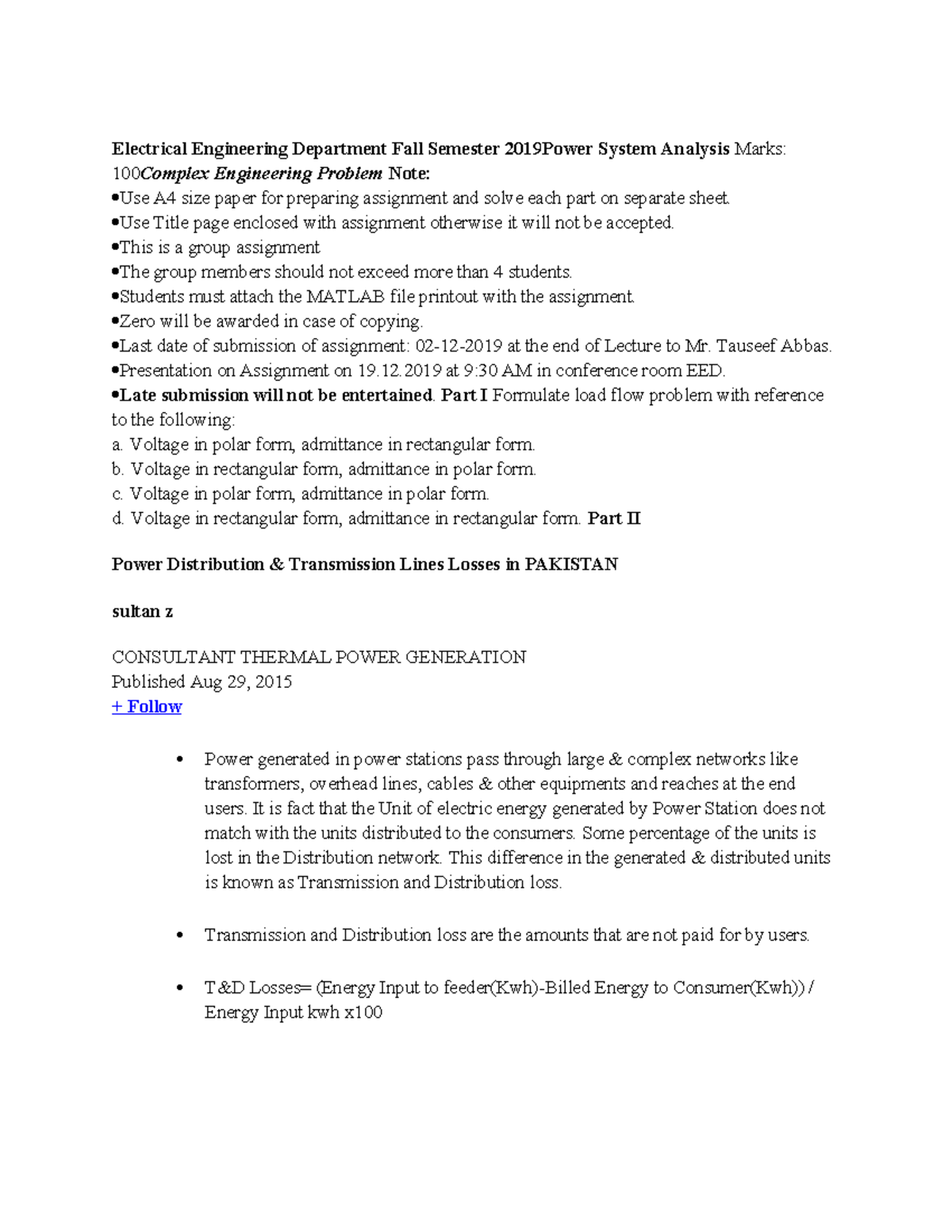 Electrical Engineering Department Fall Semester 2019Power System Analysis Marks: 100Complex Engineering Problem Note:
•Use A4 size paper for preparing assignment and solve each part on separate sheet.
•Use Title page enclosed with assignment otherwise it will not be accepted.
•This is a group assignment
•The group members should not exceed more than 4 students.
•Students must attach the MATLAB file printout with the assignment.
•Zero will be awarded in case of copying.
•Last date of submission of assignment: 02-12-2019 at the end of Lecture to Mr. Tauseef Abbas.
•Presentation on Assignment on 19.12.2019 at 9:30 AM in conference room EED.
•Late submission will not be entertained. Part I Formulate load flow problem with reference to the following:
a. Voltage in polar form, admittance in rectangular form.
b. Voltage in rectangular form, admittance in polar form.
c. Voltage in polar form, admittance in polar form.
d. Voltage in rectangular form, admittance in rectangular form. Part II

Power Distribution & Transmission Lines Losses in PAKISTAN

sultan z

CONSULTANT THERMAL POWER GENERATION
Published Aug 29, 2015
+ Follow

• Power generated in power stations pass through large & complex networks like transformers, overhead lines, cables & other equipments and reaches at the end users. It is fact that the Unit of electric energy generated by Power Station does not match with the units distributed to the consumers. Some percentage of the units is lost in the Distribution network. This difference in the generated & distributed units is known as Transmission and Distribution loss.

• Transmission and Distribution loss are the amounts that are not paid for by users.

• T&D Losses= (Energy Input to feeder(Kwh)-Billed Energy to Consumer(Kwh)) / Energy Input kwh x100